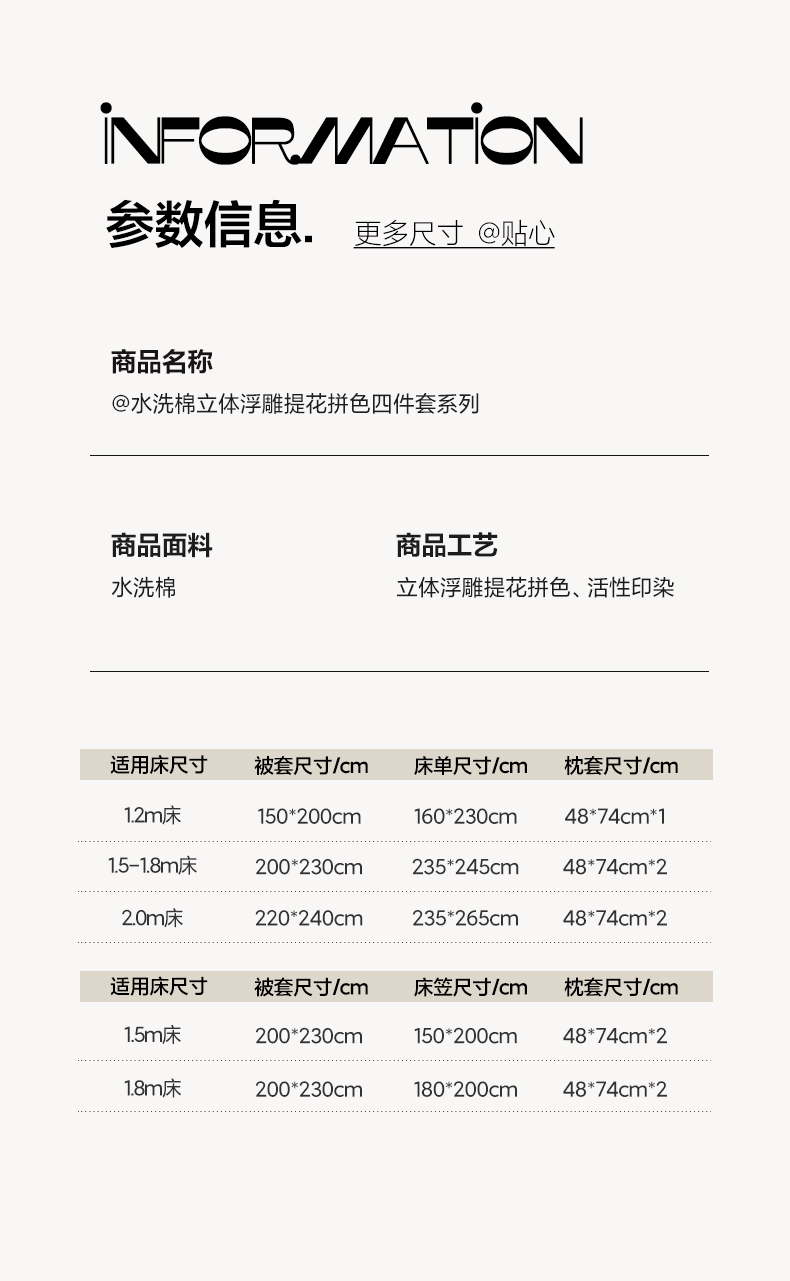 INFORMATION

参数信息.　更多尺寸 @贴心

商品名称
@水洗棉立体浮雕提花拼色四件套系列

商品面料
水洗棉

商品工艺
立体浮雕提花拼色、活性印染

| 适用床尺寸 | 被套尺寸/cm | 床单尺寸/cm | 枕套尺寸/cm |
|---|---|---|---|
| 1.2m床 | 150*200cm | 160*230cm | 48*74cm*1 |
| 1.5-1.8m床 | 200*230cm | 235*245cm | 48*74cm*2 |
| 2.0m床 | 220*240cm | 235*265cm | 48*74cm*2 |

| 适用床尺寸 | 被套尺寸/cm | 床笠尺寸/cm | 枕套尺寸/cm |
|---|---|---|---|
| 1.5m床 | 200*230cm | 150*200cm | 48*74cm*2 |
| 1.8m床 | 200*230cm | 180*200cm | 48*74cm*2 |